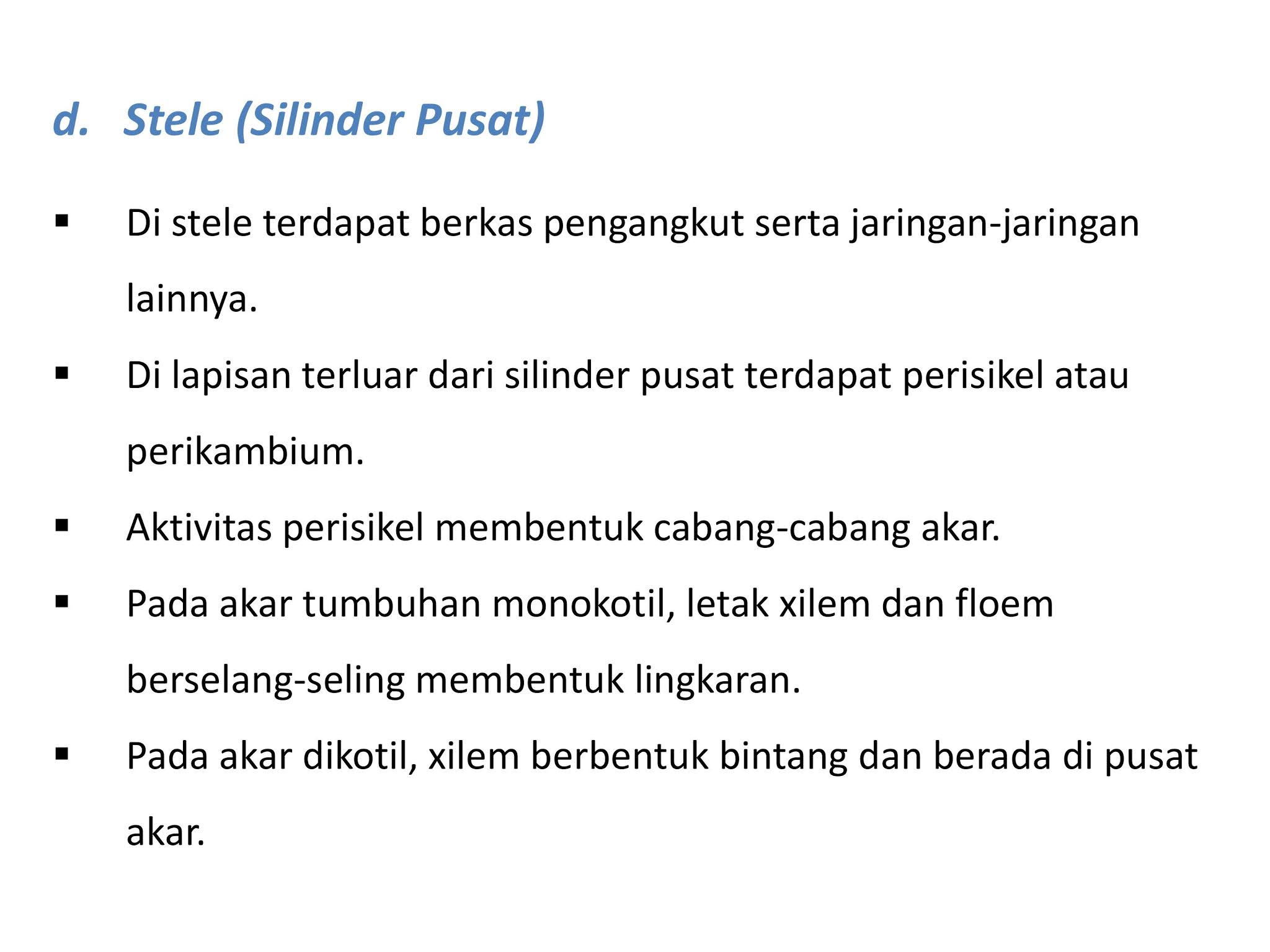 d. Stele (Silinder Pusat)

▪ Di stele terdapat berkas pengangkut serta jaringan-jaringan lainnya.

▪ Di lapisan terluar dari silinder pusat terdapat perisikel atau perikambium.

▪ Aktivitas perisikel membentuk cabang-cabang akar.

▪ Pada akar tumbuhan monokotil, letak xilem dan floem berselang-seling membentuk lingkaran.

▪ Pada akar dikotil, xilem berbentuk bintang dan berada di pusat akar.